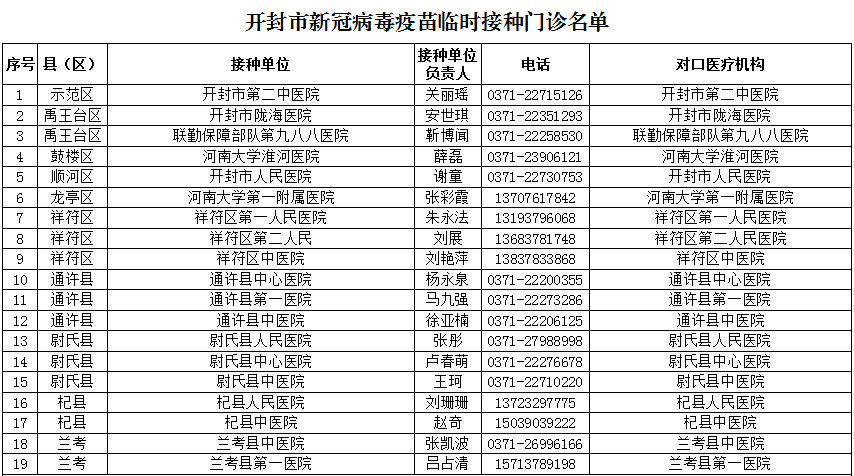 开封市新冠病毒疫苗临时接种门诊名单

| 序号 | 县（区） | 接种单位 | 接种单位负责人 | 电话 | 对口医疗机构 |
|---|---|---|---|---|---|
| 1 | 示范区 | 开封市第二中医院 | 关丽瑶 | 0371-22715126 | 开封市第二中医院 |
| 2 | 禹王台区 | 开封市陇海医院 | 安世琪 | 0371-22351293 | 开封市陇海医院 |
| 3 | 禹王台区 | 联勤保障部队第九八八医院 | 靳博闻 | 0371-22258530 | 联勤保障部队第九八八医院 |
| 4 | 鼓楼区 | 河南大学淮河医院 | 薛磊 | 0371-23906121 | 河南大学淮河医院 |
| 5 | 顺河区 | 开封市人民医院 | 谢童 | 0371-22730753 | 开封市人民医院 |
| 6 | 龙亭区 | 河南大学第一附属医院 | 张彩霞 | 13707617842 | 河南大学第一附属医院 |
| 7 | 祥符区 | 祥符区第一人民医院 | 朱永法 | 13193796068 | 祥符区第一人民医院 |
| 8 | 祥符区 | 祥符区第二人民 | 刘展 | 13683781748 | 祥符区第二人民医院 |
| 9 | 祥符区 | 祥符区中医院 | 刘艳萍 | 13837833868 | 祥符区中医院 |
| 10 | 通许县 | 通许县中心医院 | 杨永泉 | 0371-22200355 | 通许县中心医院 |
| 11 | 通许县 | 通许县第一医院 | 马九强 | 0371-22273286 | 通许县第一医院 |
| 12 | 通许县 | 通许县中医院 | 徐亚楠 | 0371-22206125 | 通许县中医院 |
| 13 | 尉氏县 | 尉氏县人民医院 | 张彤 | 0371-27988998 | 尉氏县人民医院 |
| 14 | 尉氏县 | 尉氏县中心医院 | 卢春萌 | 0371-22276678 | 尉氏县中心医院 |
| 15 | 尉氏县 | 尉氏县中医院 | 王珂 | 0371-22710220 | 尉氏县中医院 |
| 16 | 杞县 | 杞县人民医院 | 刘珊珊 | 13723297775 | 杞县人民医院 |
| 17 | 杞县 | 杞县中医院 | 赵奇 | 15039039222 | 杞县中医院 |
| 18 | 兰考 | 兰考县中医院 | 张凯波 | 0371-26996166 | 兰考县中医院 |
| 19 | 兰考 | 兰考县第一医院 | 吕占清 | 15713789198 | 兰考县第一医院 |